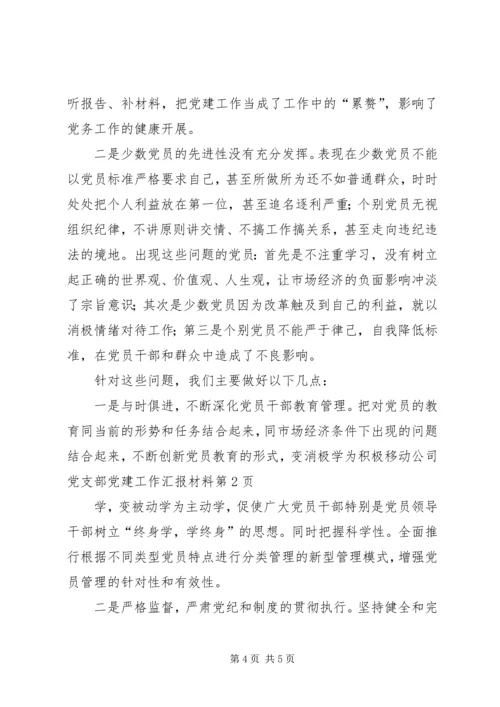 听报告、补材料，把党建工作当成了工作中的“累赘”，影响了党务工作的健康开展。

二是少数党员的先进性没有充分发挥。表现在少数党员不能以党员标准严格要求自己，甚至所做所为还不如普通群众，时时处处把个人利益放在第一位，甚至追名逐利严重；个别党员无视组织纪律，不讲原则讲交情、不搞工作搞关系，甚至走向违纪违法的境地。出现这些问题的党员：首先是不注重学习，没有树立起正确的世界观、价值观、人生观，让市场经济的负面影响冲淡了宗旨意识；其次是少数党员因为改革触及到自己的利益，就以消极情绪对待工作；第三是个别党员不能严于律己，自我降低标准，在党员干部和群众中造成了不良影响。

针对这些问题，我们主要做好以下几点：

一是与时俱进，不断深化党员干部教育管理。把对党员的教育同当前的形势和任务结合起来，同市场经济条件下出现的问题结合起来，不断创新党员教育的形式，变消极学为积极移动公司党支部党建工作汇报材料第2页

学，变被动学为主动学，促使广大党员干部特别是党员领导干部树立“终身学，学终身”的思想。同时把握科学性。全面推行根据不同类型党员特点进行分类管理的新型管理模式，增强党员管理的针对性和有效性。

二是严格监督，严肃党纪和制度的贯彻执行。坚持健全和完

第4页 共5页